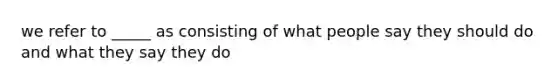 we refer to _____ as consisting of what people say they should do and what they say they do